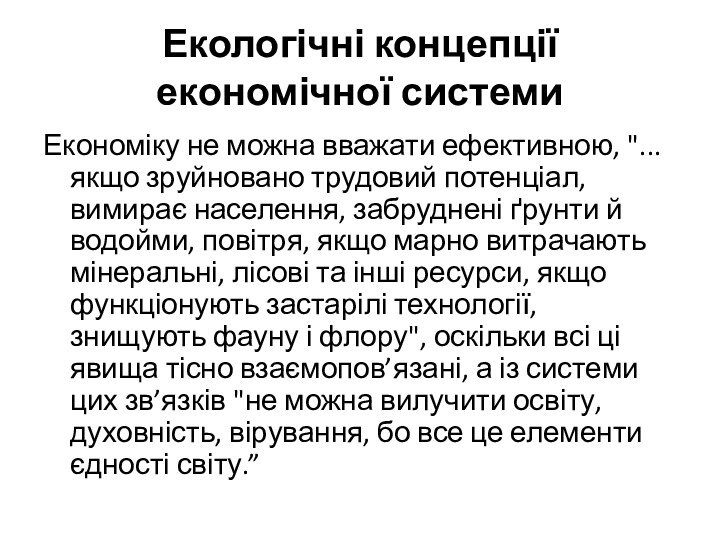 Екологічні концепції економічної системи

Економіку не можна вважати ефективною, "... якщо зруйновано трудовий потенціал, вимирає населення, забруднені ґрунти й водойми, повітря, якщо марно витрачають мінеральні, лісові та інші ресурси, якщо функціонують застарілі технології, знищують фауну і флору", оскільки всі ці явища тісно взаємопов’язані, а із системи цих зв’язків "не можна вилучити освіту, духовність, вірування, бо все це елементи єдності світу.”